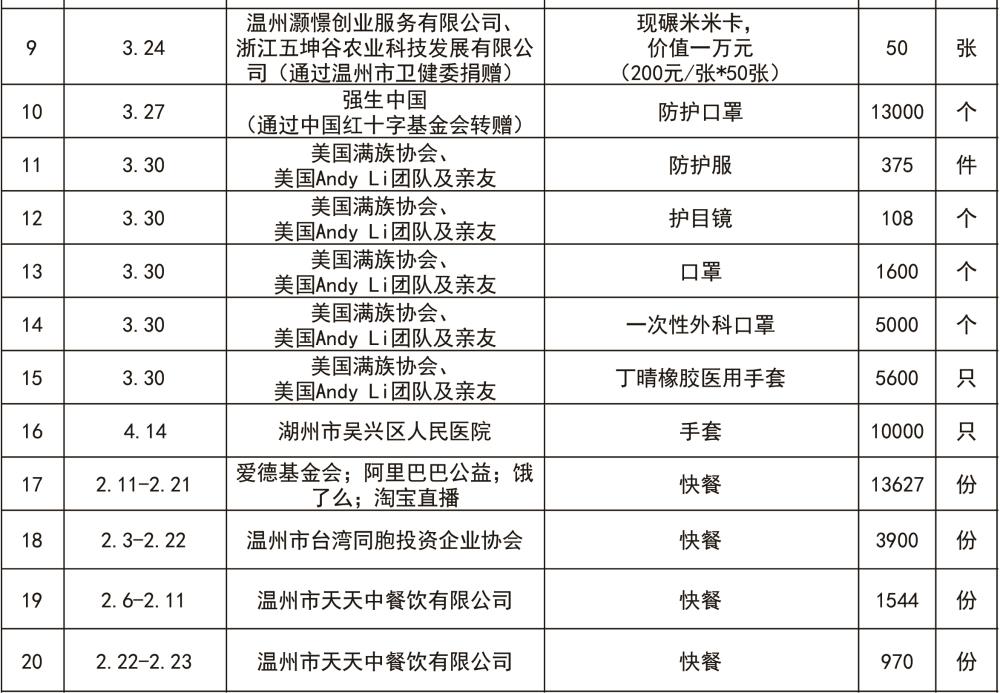 | 9 | 3.24 | 温州灏憬创业服务有限公司、浙江五坤谷农业科技发展有限公司（通过温州市卫健委捐赠） | 现碾米米卡，价值一万元（200元/张*50张） | 50 | 张 |
|---|---|---|---|---|---|
| 10 | 3.27 | 强生中国（通过中国红十字基金会转赠） | 防护口罩 | 13000 | 个 |
| 11 | 3.30 | 美国满族协会、美国Andy Li团队及亲友 | 防护服 | 375 | 件 |
| 12 | 3.30 | 美国满族协会、美国Andy Li团队及亲友 | 护目镜 | 108 | 个 |
| 13 | 3.30 | 美国满族协会、美国Andy Li团队及亲友 | 口罩 | 1600 | 个 |
| 14 | 3.30 | 美国满族协会、美国Andy Li团队及亲友 | 一次性外科口罩 | 5000 | 个 |
| 15 | 3.30 | 美国满族协会、美国Andy Li团队及亲友 | 丁晴橡胶医用手套 | 5600 | 只 |
| 16 | 4.14 | 湖州市吴兴区人民医院 | 手套 | 10000 | 只 |
| 17 | 2.11-2.21 | 爱德基金会；阿里巴巴公益；饿了么；淘宝直播 | 快餐 | 13627 | 份 |
| 18 | 2.3-2.22 | 温州市台湾同胞投资企业协会 | 快餐 | 3900 | 份 |
| 19 | 2.6-2.11 | 温州市天天中餐饮有限公司 | 快餐 | 1544 | 份 |
| 20 | 2.22-2.23 | 温州市天天中餐饮有限公司 | 快餐 | 970 | 份 |